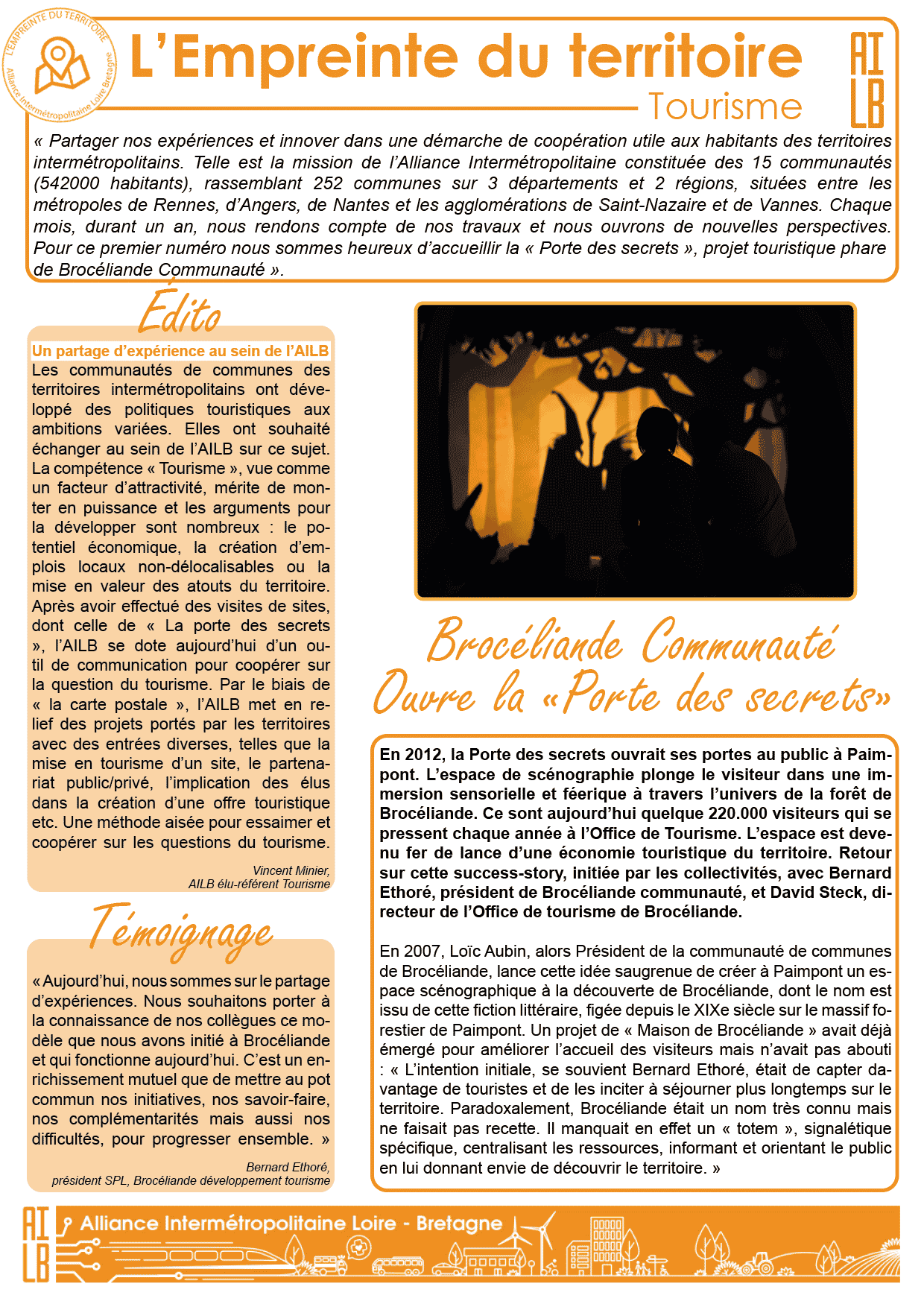 L'EMPREINTE DU TERRITOIRE
Alliance Intermétropolitaine Loire Bretagne

L'Empreinte du territoire
Tourisme

AI
LB

« Partager nos expériences et innover dans une démarche de coopération utile aux habitants des territoires intermétropolitains. Telle est la mission de l'Alliance Intermétropolitaine constituée des 15 communautés (542000 habitants), rassemblant 252 communes sur 3 départements et 2 régions, situées entre les métropoles de Rennes, d'Angers, de Nantes et les agglomérations de Saint-Nazaire et de Vannes. Chaque mois, durant un an, nous rendons compte de nos travaux et nous ouvrons de nouvelles perspectives. Pour ce premier numéro nous sommes heureux d'accueillir la « Porte des secrets », projet touristique phare de Brocéliande Communauté ».

Édito

Un partage d'expérience au sein de l'AILB
Les communautés de communes des territoires intermétropolitains ont développé des politiques touristiques aux ambitions variées. Elles ont souhaité échanger au sein de l'AILB sur ce sujet. La compétence « Tourisme », vue comme un facteur d'attractivité, mérite de monter en puissance et les arguments pour la développer sont nombreux : le potentiel économique, la création d'emplois locaux non-délocalisables ou la mise en valeur des atouts du territoire. Après avoir effectué des visites de sites, dont celle de « La porte des secrets », l'AILB se dote aujourd'hui d'un outil de communication pour coopérer sur la question du tourisme. Par le biais de « la carte postale », l'AILB met en relief des projets portés par les territoires avec des entrées diverses, telles que la mise en tourisme d'un site, le partenariat public/privé, l'implication des élus dans la création d'une offre touristique etc. Une méthode aisée pour essaimer et coopérer sur les questions du tourisme.

Vincent Minier,
AILB élu-référent Tourisme

Témoignage

« Aujourd'hui, nous sommes sur le partage d'expériences. Nous souhaitons porter à la connaissance de nos collègues ce modèle que nous avons initié à Brocéliande et qui fonctionne aujourd'hui. C'est un enrichissement mutuel que de mettre au pot commun nos initiatives, nos savoir-faire, nos complémentarités mais aussi nos difficultés, pour progresser ensemble. »

Bernard Ethoré,
président SPL, Brocéliande développement tourisme

Brocéliande Communauté
Ouvre la «Porte des secrets»

En 2012, la Porte des secrets ouvrait ses portes au public à Paimpont. L'espace de scénographie plonge le visiteur dans une immersion sensorielle et féerique à travers l'univers de la forêt de Brocéliande. Ce sont aujourd'hui quelque 220.000 visiteurs qui se pressent chaque année à l'Office de Tourisme. L'espace est devenu fer de lance d'une économie touristique du territoire. Retour sur cette success-story, initiée par les collectivités, avec Bernard Ethoré, président de Brocéliande communauté, et David Steck, directeur de l'Office de tourisme de Brocéliande.

En 2007, Loïc Aubin, alors Président de la communauté de communes de Brocéliande, lance cette idée saugrenue de créer à Paimpont un espace scénographique à la découverte de Brocéliande, dont le nom est issu de cette fiction littéraire, figée depuis le XIXe siècle sur le massif forestier de Paimpont. Un projet de « Maison de Brocéliande » avait déjà émergé pour améliorer l'accueil des visiteurs mais n'avait pas abouti : « L'intention initiale, se souvient Bernard Ethoré, était de capter davantage de touristes et de les inciter à séjourner plus longtemps sur le territoire. Paradoxalement, Brocéliande était un nom très connu mais ne faisait pas recette. Il manquait en effet un « totem », signalétique spécifique, centralisant les ressources, informant et orientant le public en lui donnant envie de découvrir le territoire. »

AI
LB
Alliance Intermétropolitaine Loire - Bretagne